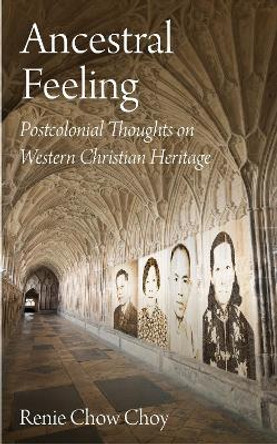 Ancestral Feeling

Postcolonial Thoughts on Western Christian Heritage

Renie Chow Choy